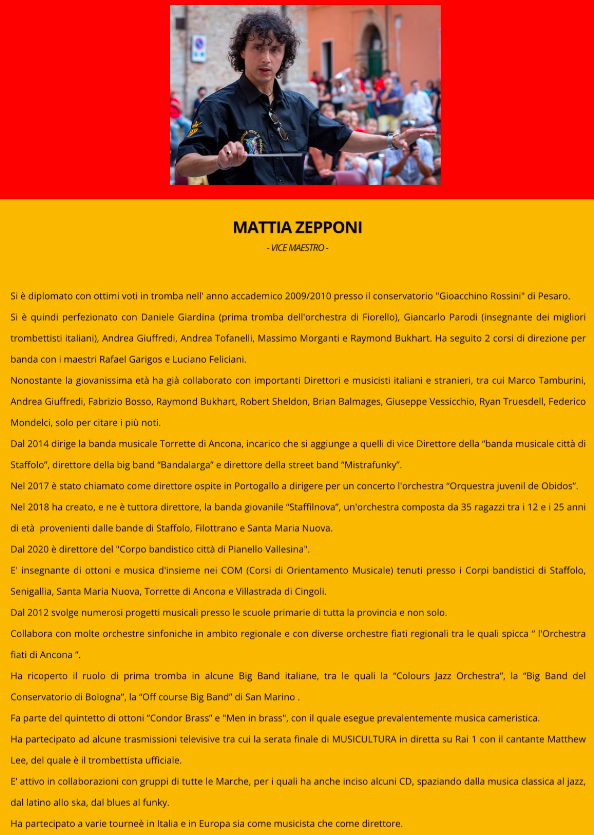 MATTIA ZEPPONI

- VICE MAESTRO -

Si è diplomato con ottimi voti in tromba nell' anno accademico 2009/2010 presso il conservatorio "Gioacchino Rossini" di Pesaro.

Si è quindi perfezionato con Daniele Giardina (prima tromba dell'orchestra di Fiorello), Giancarlo Parodi (insegnante dei migliori trombettisti italiani), Andrea Giuffredi, Andrea Tofanelli, Massimo Morganti e Raymond Bukhart. Ha seguito 2 corsi di direzione per banda con i maestri Rafael Garigos e Luciano Feliciani.

Nonostante la giovanissima età ha già collaborato con importanti Direttori e musicisti italiani e stranieri, tra cui Marco Tamburini, Andrea Giuffredi, Fabrizio Bosso, Raymond Bukhart, Robert Sheldon, Brian Balmages, Giuseppe Vessicchio, Ryan Truesdell, Federico Mondelci, solo per citare i più noti.

Dal 2014 dirige la banda musicale Torrette di Ancona, incarico che si aggiunge a quelli di vice Direttore della "banda musicale città di Staffolo", direttore della big band "Bandalarga" e direttore della street band "Mistrafunky".

Nel 2017 è stato chiamato come direttore ospite in Portogallo a dirigere per un concerto l'orchestra "Orquestra juvenil de Obidos".

Nel 2018 ha creato, e ne è tuttora direttore, la banda giovanile "Staffilnova", un'orchestra composta da 35 ragazzi tra i 12 e i 25 anni di età provenienti dalle bande di Staffolo, Filottrano e Santa Maria Nuova.

Dal 2020 è direttore del "Corpo bandistico città di Pianello Vallesina".

E' insegnante di ottoni e musica d'insieme nei COM (Corsi di Orientamento Musicale) tenuti presso i Corpi bandistici di Staffolo, Senigallia, Santa Maria Nuova, Torrette di Ancona e Villastrada di Cingoli.

Dal 2012 svolge numerosi progetti musicali presso le scuole primarie di tutta la provincia e non solo.

Collabora con molte orchestre sinfoniche in ambito regionale e con diverse orchestre fiati regionali tra le quali spicca " l'Orchestra fiati di Ancona ".

Ha ricoperto il ruolo di prima tromba in alcune Big Band italiane, tra le quali la "Colours Jazz Orchestra", la "Big Band del Conservatorio di Bologna", la "Off course Big Band" di San Marino .

Fa parte del quintetto di ottoni "Condor Brass" e "Men in brass", con il quale esegue prevalentemente musica cameristica.

Ha partecipato ad alcune trasmissioni televisive tra cui la serata finale di MUSICULTURA in diretta su Rai 1 con il cantante Matthew Lee, del quale è il trombettista ufficiale.

E' attivo in collaborazioni con gruppi di tutte le Marche, per i quali ha anche inciso alcuni CD, spaziando dalla musica classica al jazz, dal latino allo ska, dal blues al funky.

Ha partecipato a varie tourneè in Italia e in Europa sia come musicista che come direttore.